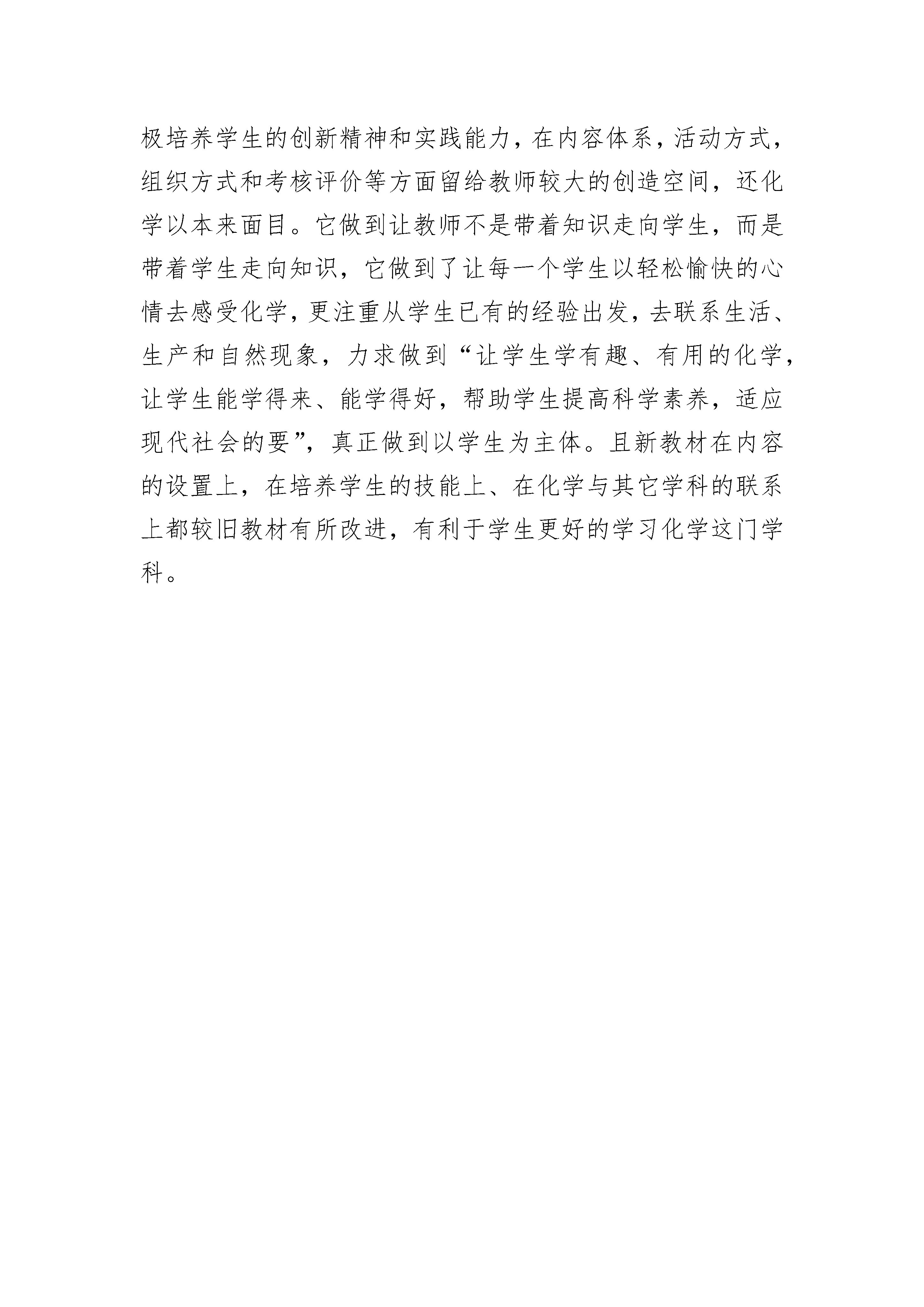 极培养学生的创新精神和实践能力，在内容体系，活动方式，组织方式和考核评价等方面留给教师较大的创造空间，还化学以本来面目。它做到让教师不是带着知识走向学生，而是带着学生走向知识，它做到了让每一个学生以轻松愉快的心情去感受化学，更注重从学生已有的经验出发，去联系生活、生产和自然现象，力求做到“让学生学有趣、有用的化学，让学生能学得来、能学得好，帮助学生提高科学素养，适应现代社会的要”，真正做到以学生为主体。且新教材在内容的设置上，在培养学生的技能上、在化学与其它学科的联系上都较旧教材有所改进，有利于学生更好的学习化学这门学科。